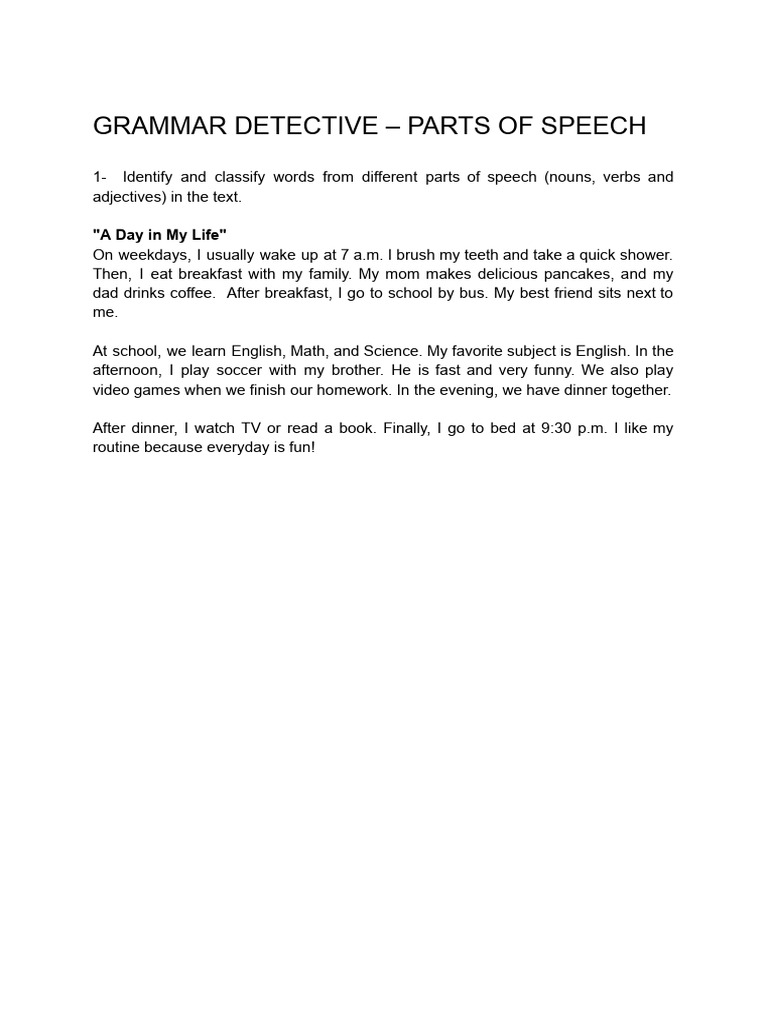 GRAMMAR DETECTIVE – PARTS OF SPEECH

1- Identify and classify words from different parts of speech (nouns, verbs and adjectives) in the text.

"A Day in My Life"
On weekdays, I usually wake up at 7 a.m. I brush my teeth and take a quick shower. Then, I eat breakfast with my family. My mom makes delicious pancakes, and my dad drinks coffee. After breakfast, I go to school by bus. My best friend sits next to me.

At school, we learn English, Math, and Science. My favorite subject is English. In the afternoon, I play soccer with my brother. He is fast and very funny. We also play video games when we finish our homework. In the evening, we have dinner together.

After dinner, I watch TV or read a book. Finally, I go to bed at 9:30 p.m. I like my routine because everyday is fun!